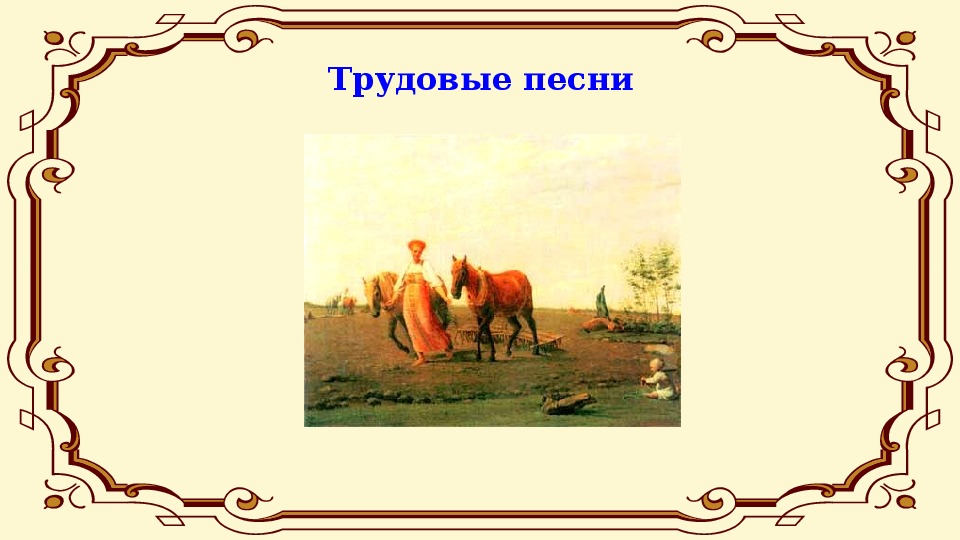 Трудовые песни